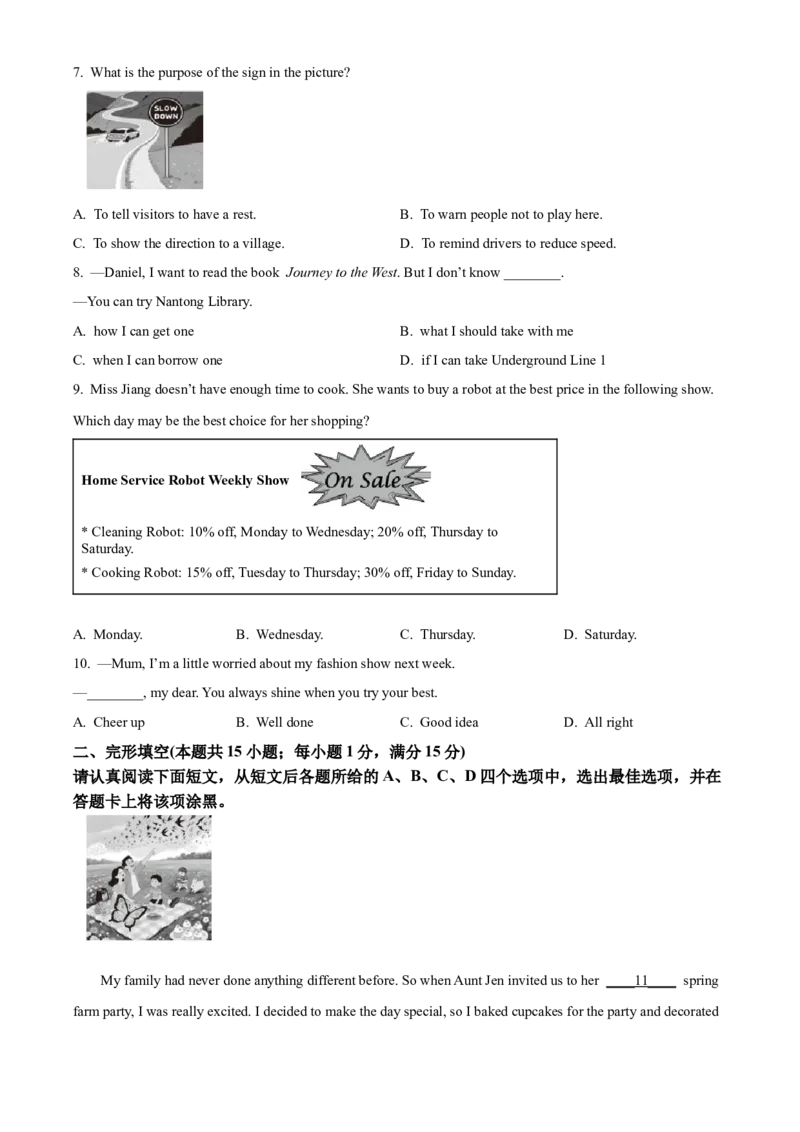 7. What is the purpose of the sign in the picture?

SLOW DOWN

A. To tell visitors to have a rest.
B. To warn people not to play here.
C. To show the direction to a village.
D. To remind drivers to reduce speed.

8. —Daniel, I want to read the book Journey to the West. But I don't know ____.

—You can try Nantong Library.

A. how I can get one
B. what I should take with me
C. when I can borrow one
D. if I can take Underground Line 1

9. Miss Jiang doesn't have enough time to cook. She wants to buy a robot at the best price in the following show. Which day may be the best choice for her shopping?

Home Service Robot Weekly Show On Sale

* Cleaning Robot: 10% off, Monday to Wednesday; 20% off, Thursday to Saturday.

* Cooking Robot: 15% off, Tuesday to Thursday; 30% off, Friday to Sunday.

A. Monday.
B. Wednesday.
C. Thursday.
D. Saturday.

10. —Mum, I'm a little worried about my fashion show next week.

—____, my dear. You always shine when you try your best.

A. Cheer up
B. Well done
C. Good idea
D. All right

二、完形填空(本题共15小题；每小题1分，满分15分)
请认真阅读下面短文，从短文后各题所给的A、B、C、D四个选项中，选出最佳选项，并在答题卡上将该项涂黑。

My family had never done anything different before. So when Aunt Jen invited us to her ____11____ spring farm party, I was really excited. I decided to make the day special, so I baked cupcakes for the party and decorated